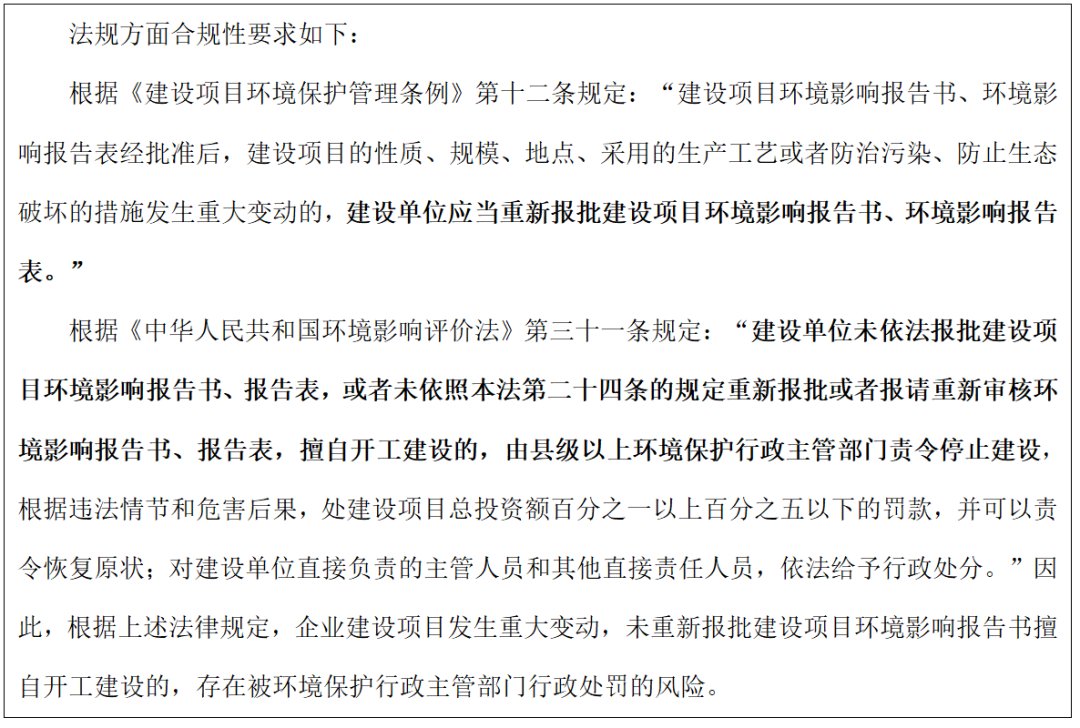 法规方面合规性要求如下：

根据《建设项目环境保护管理条例》第十二条规定：“建设项目环境影响报告书、环境影响报告表经批准后，建设项目的性质、规模、地点、采用的生产工艺或者防治污染、防止生态破坏的措施发生重大变动的，建设单位应当重新报批建设项目环境影响报告书、环境影响报告表。”

根据《中华人民共和国环境影响评价法》第三十一条规定：“建设单位未依法报批建设项目环境影响报告书、报告表，或者未依照本法第二十四条的规定重新报批或者报请重新审核环境影响报告书、报告表，擅自开工建设的，由县级以上环境保护行政主管部门责令停止建设，根据违法情节和危害后果，处建设项目总投资额百分之一以上百分之五以下的罚款，并可以责令恢复原状；对建设单位直接负责的主管人员和其他直接责任人员，依法给予行政处分。”因此，根据上述法律规定，企业建设项目发生重大变动，未重新报批建设项目环境影响报告书擅自开工建设的，存在被环境保护行政主管部门行政处罚的风险。